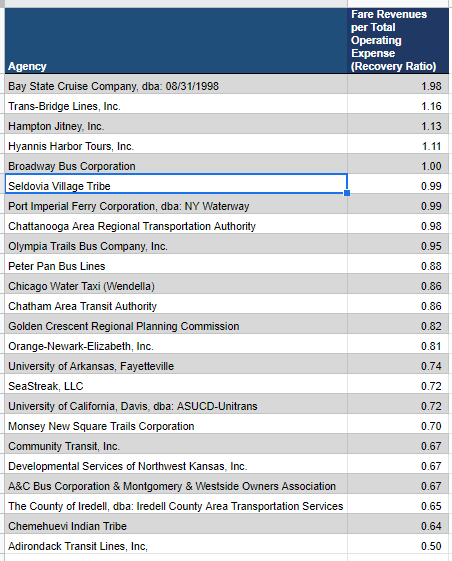 | Agency | Fare Revenues per Total Operating Expense (Recovery Ratio) |
|---|---|
| Bay State Cruise Company, dba: 08/31/1998 | 1.98 |
| Trans-Bridge Lines, Inc. | 1.16 |
| Hampton Jitney, Inc. | 1.13 |
| Hyannis Harbor Tours, Inc. | 1.11 |
| Broadway Bus Corporation | 1.00 |
| Seldovia Village Tribe | 0.99 |
| Port Imperial Ferry Corporation, dba: NY Waterway | 0.99 |
| Chattanooga Area Regional Transportation Authority | 0.98 |
| Olympia Trails Bus Company, Inc. | 0.95 |
| Peter Pan Bus Lines | 0.88 |
| Chicago Water Taxi (Wendella) | 0.86 |
| Chatham Area Transit Authority | 0.86 |
| Golden Crescent Regional Planning Commission | 0.82 |
| Orange-Newark-Elizabeth, Inc. | 0.81 |
| University of Arkansas, Fayetteville | 0.74 |
| SeaStreak, LLC | 0.72 |
| University of California, Davis, dba: ASUCD-Unitrans | 0.72 |
| Monsey New Square Trails Corporation | 0.70 |
| Community Transit, Inc. | 0.67 |
| Developmental Services of Northwest Kansas, Inc. | 0.67 |
| A&C Bus Corporation & Montgomery & Westside Owners Association | 0.67 |
| The County of Iredell, dba: Iredell County Area Transportation Services | 0.65 |
| Chemehuevi Indian Tribe | 0.64 |
| Adirondack Transit Lines, Inc, | 0.50 |